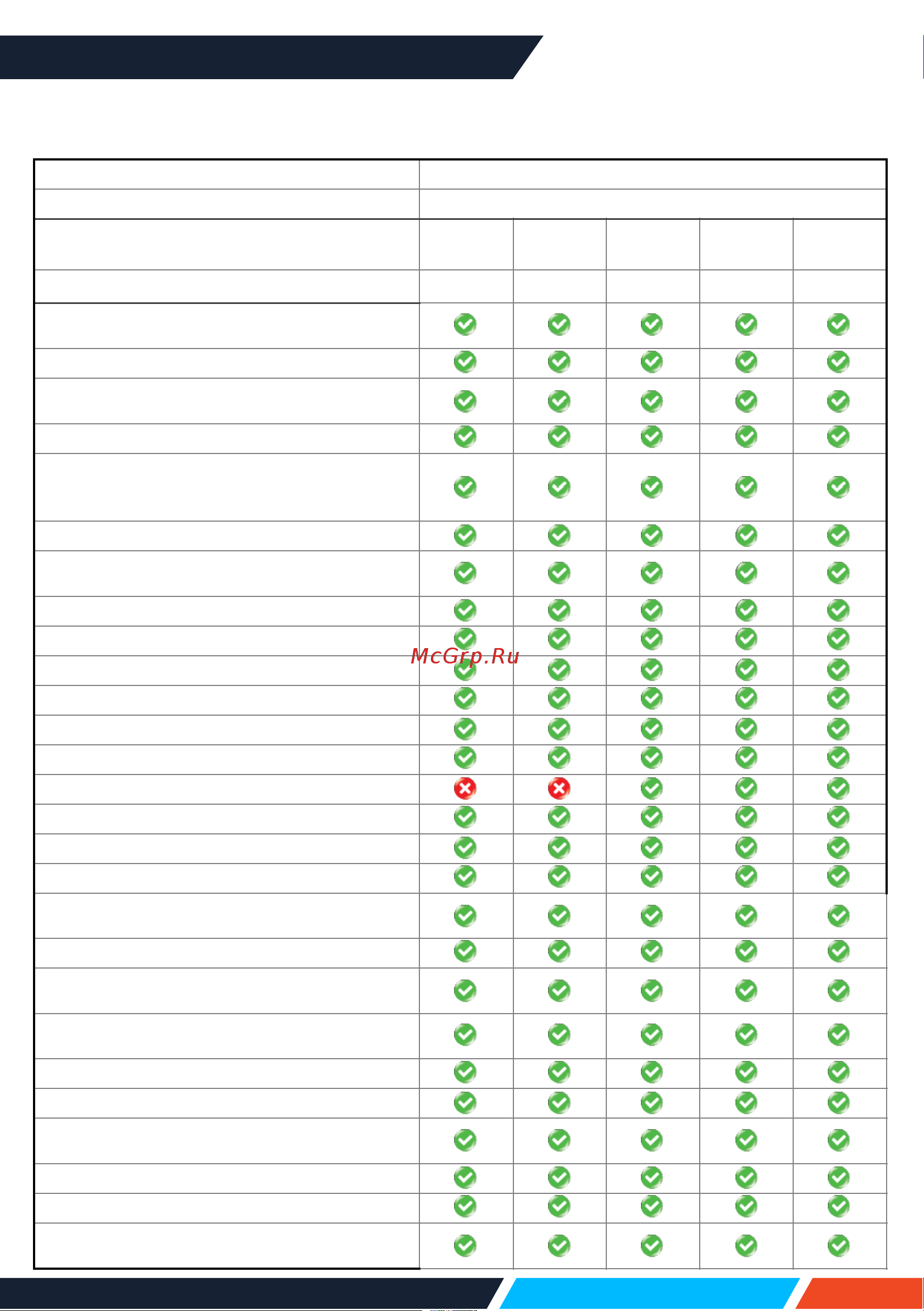 McGrp.Ru